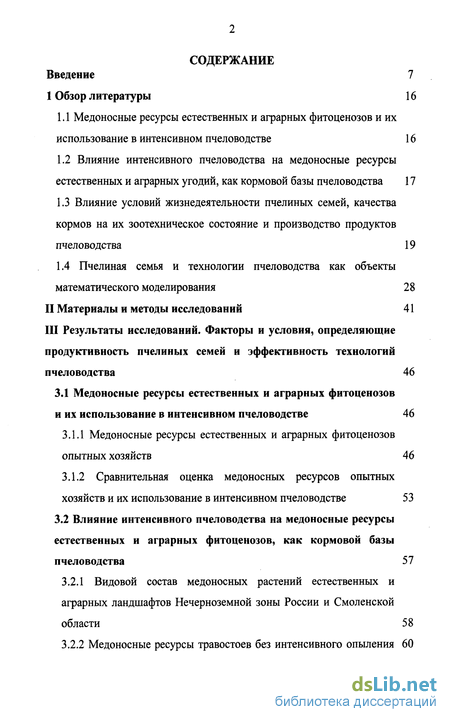 2

СОДЕРЖАНИЕ

Введение 7

1 Обзор литературы 16

1.1 Медоносные ресурсы естественных и аграрных фитоценозов и их использование в интенсивном пчеловодстве 16

1.2 Влияние интенсивного пчеловодства на медоносные ресурсы естественных и аграрных угодий, как кормовой базы пчеловодства 17

1.3 Влияние условий жизнедеятельности пчелиных семей, качества кормов на их зоотехническое состояние и производство продуктов пчеловодства 19

1.4 Пчелиная семья и технологии пчеловодства как объекты математического моделирования 28

II Материалы и методы исследований 41

III Результаты исследований. Факторы и условия, определяющие продуктивность пчелиных семей и эффективность технологий пчеловодства 46

3.1 Медоносные ресурсы естественных и аграрных фитоценозов и их использование в интенсивном пчеловодстве 46

3.1.1 Медоносные ресурсы естественных и аграрных фитоценозов опытных хозяйств 46

3.1.2 Сравнительная оценка медоносных ресурсов опытных хозяйств и их использование в интенсивном пчеловодстве 53

3.2 Влияние интенсивного пчеловодства на медоносные ресурсы естественных и аграрных фитоценозов, как кормовой базы пчеловодства 57

3.2.1 Видовой состав медоносных растений естественных и аграрных ландшафтов Нечерноземной зоны России и Смоленской области 58

3.2.2 Медоносные ресурсы травостоев без интенсивного опыления 60

dsLib.net
библиотека диссертаций